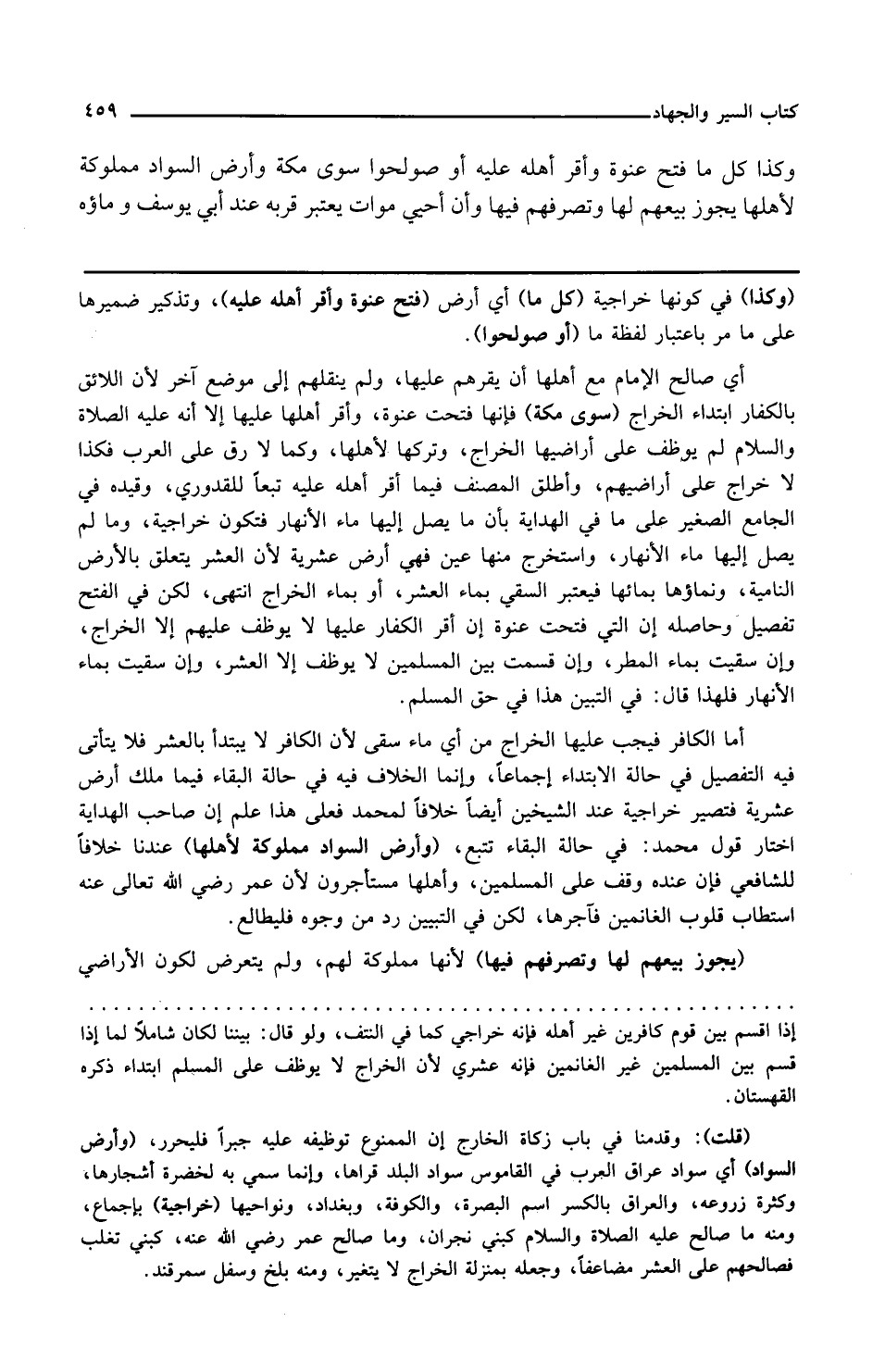 كتاب السير والجهاد ٤٥٩

وكذا كل ما فتح عنوة وأقر أهله عليه أو صولحوا سوى مكة وأرض السواد مملوكة لأهلها يجوز بيعهم لها وتصرفهم فيها وأن أحيي موات يعتبر قربه عند أبي يوسف و ماؤه

(وكذا) في كونها خراجية (كل ما) أي أرض (فتح عنوة وأقر أهله عليه)، وتذكير ضميرها على ما مر باعتبار لفظة ما (أو صولحوا).

أي صالح الإمام مع أهلها أن يقرهم عليها، ولم ينقلهم إلى موضع آخر لأن اللائق بالكفار ابتداء الخراج (سوى مكة) فإنها فتحت عنوة، وأقر أهلها عليها إلا أنه عليه الصلاة والسلام لم يوظف على أراضيها الخراج، وتركها لأهلها، وكما لا رق على العرب فكذا لا خراج على أراضيهم، وأطلق المصنف فيما أقر أهله عليه تبعاً للقدوري، وقيده في الجامع الصغير على ما في الهداية بأن ما يصل إليها ماء الأنهار فتكون خراجية، وما لم يصل إليها ماء الأنهار، واستخرج منها عين فهي أرض عشرية لأن العشر يتعلق بالأرض النامية، ونماؤها بمائها فيعتبر السقي بماء العشر، أو بماء الخراج انتهى، لكن في الفتح تفصيل وحاصله إن التي فتحت عنوة إن أقر الكفار عليها لا يوظف عليهم إلا الخراج، وإن سقيت بماء المطر، وإن قسمت بين المسلمين لا يوظف إلا العشر، وإن سقيت بماء الأنهار فلهذا قال: في التبين هذا في حق المسلم.

أما الكافر فيجب عليها الخراج من أي ماء سقى لأن الكافر لا يبتدأ بالعشر فلا يتأتى فيه التفصيل في حالة الابتداء إجماعاً، وإنما الخلاف فيه في حالة البقاء فيما ملك أرض عشرية فتصير خراجية عند الشيخين أيضاً خلافاً لمحمد فعلى هذا علم إن صاحب الهداية اختار قول محمد: في حالة البقاء تتبع، (وأرض السواد مملوكة لأهلها) عندنا خلافاً للشافعي فإن عنده وقف على المسلمين، وأهلها مستأجرون لأن عمر رضي الله تعالى عنه استطاب قلوب الغانمين فآجرها، لكن في التبيين رد من وجوه فليطالع.

(يجوز بيعهم لها وتصرفهم فيها) لأنها مملوكة لهم، ولم يتعرض لكون الأراضي

إذا اقسم بين قوم كافرين غير أهله فإنه خراجي كما في النتف، ولو قال: بيننا لكان شاملاً لما إذا قسم بين المسلمين غير الغانمين فإنه عشري لأن الخراج لا يوظف على المسلم ابتداء ذكره القهستان.

(قلت): وقدمنا في باب زكاة الخارج إن الممنوع توظيفه عليه جبراً فليحرر، (وأرض السواد) أي سواد عراق العرب في القاموس سواد البلد قراها، وإنما سمي به لخضرة أشجارها، وكثرة زروعه، والعراق بالكسر اسم البصرة، والكوفة، وبغداد، ونواحيها (خراجية) بإجماع، ومنه ما صالح عليه الصلاة والسلام كبني نجران، وما صالح عمر رضي الله عنه، كبني تغلب فصالحهم على العشر مضاعفاً، وجعله بمنزلة الخراج لا يتغير، ومنه بلخ وسفل سمرقند.